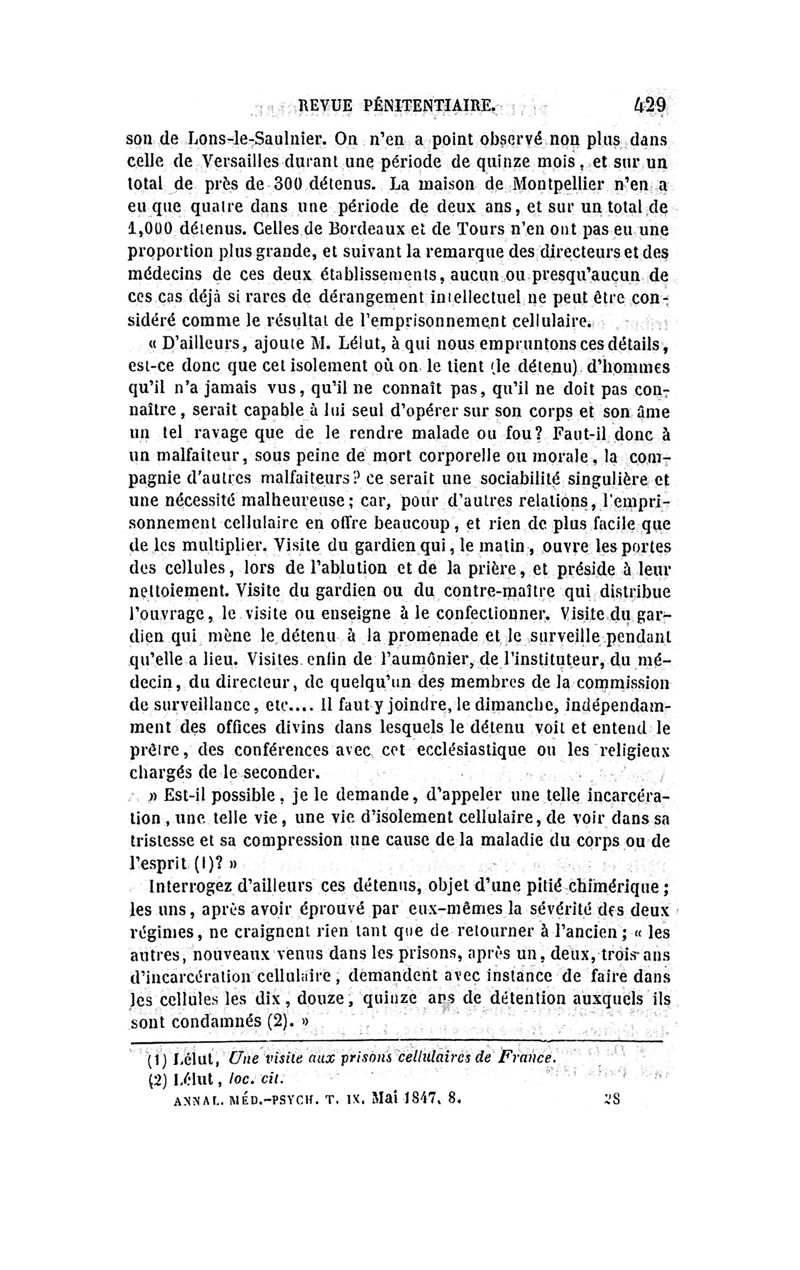 REVUE PÉNITENTIAIRE. 429

son de Lons-le-Saulnier. On n'en a point observé non plus dans celle de Versailles durant une période de quinze mois, et sur un total de près de 300 détenus. La maison de Montpellier n'en a eu que quatre dans une période de deux ans, et sur un total de 1,000 détenus. Celles de Bordeaux et de Tours n'en ont pas eu une proportion plus grande, et suivant la remarque des directeurs et des médecins de ces deux établissements, aucun ou presqu'aucun de ces cas déjà si rares de dérangement intellectuel ne peut être considéré comme le résultat de l'emprisonnement cellulaire.

« D'ailleurs, ajoute M. Lélut, à qui nous empruntons ces détails, est-ce donc que cet isolement où on le tient (le détenu) d'hommes qu'il n'a jamais vus, qu'il ne connaît pas, qu'il ne doit pas connaître, serait capable à lui seul d'opérer sur son corps et son âme un tel ravage que de le rendre malade ou fou? Faut-il donc à un malfaiteur, sous peine de mort corporelle ou morale, la compagnie d'autres malfaiteurs? ce serait une sociabilité singulière et une nécessité malheureuse; car, pour d'autres relations, l'emprisonnement cellulaire en offre beaucoup, et rien de plus facile que de les multiplier. Visite du gardien qui, le matin, ouvre les portes des cellules, lors de l'ablution et de la prière, et préside à leur nettoiement. Visite du gardien ou du contre-maître qui distribue l'ouvrage, le visite ou enseigne à le confectionner. Visite du gardien qui mène le détenu à la promenade et le surveille pendant qu'elle a lieu. Visites enfin de l'aumônier, de l'instituteur, du médecin, du directeur, de quelqu'un des membres de la commission de surveillance, etc.... Il faut y joindre, le dimanche, indépendamment des offices divins dans lesquels le détenu voit et entend le prêtre, des conférences avec cet ecclésiastique ou les religieux chargés de le seconder.

» Est-il possible, je le demande, d'appeler une telle incarcération, une telle vie, une vie d'isolement cellulaire, de voir dans sa tristesse et sa compression une cause de la maladie du corps ou de l'esprit (1)? »

Interrogez d'ailleurs ces détenus, objet d'une pitié chimérique; les uns, après avoir éprouvé par eux-mêmes la sévérité des deux régimes, ne craignent rien tant que de retourner à l'ancien; « les autres, nouveaux venus dans les prisons, après un, deux, trois ans d'incarcération cellulaire, demandent avec instance de faire dans les cellules les dix, douze, quinze ans de détention auxquels ils sont condamnés (2). »

(1) Lélut, Une visite aux prisons cellulaires de France.
(2) Lélut, loc. cit.

ANNAL. MÉD.-PSYCH. T. IX. Mai 1847. 8. 28